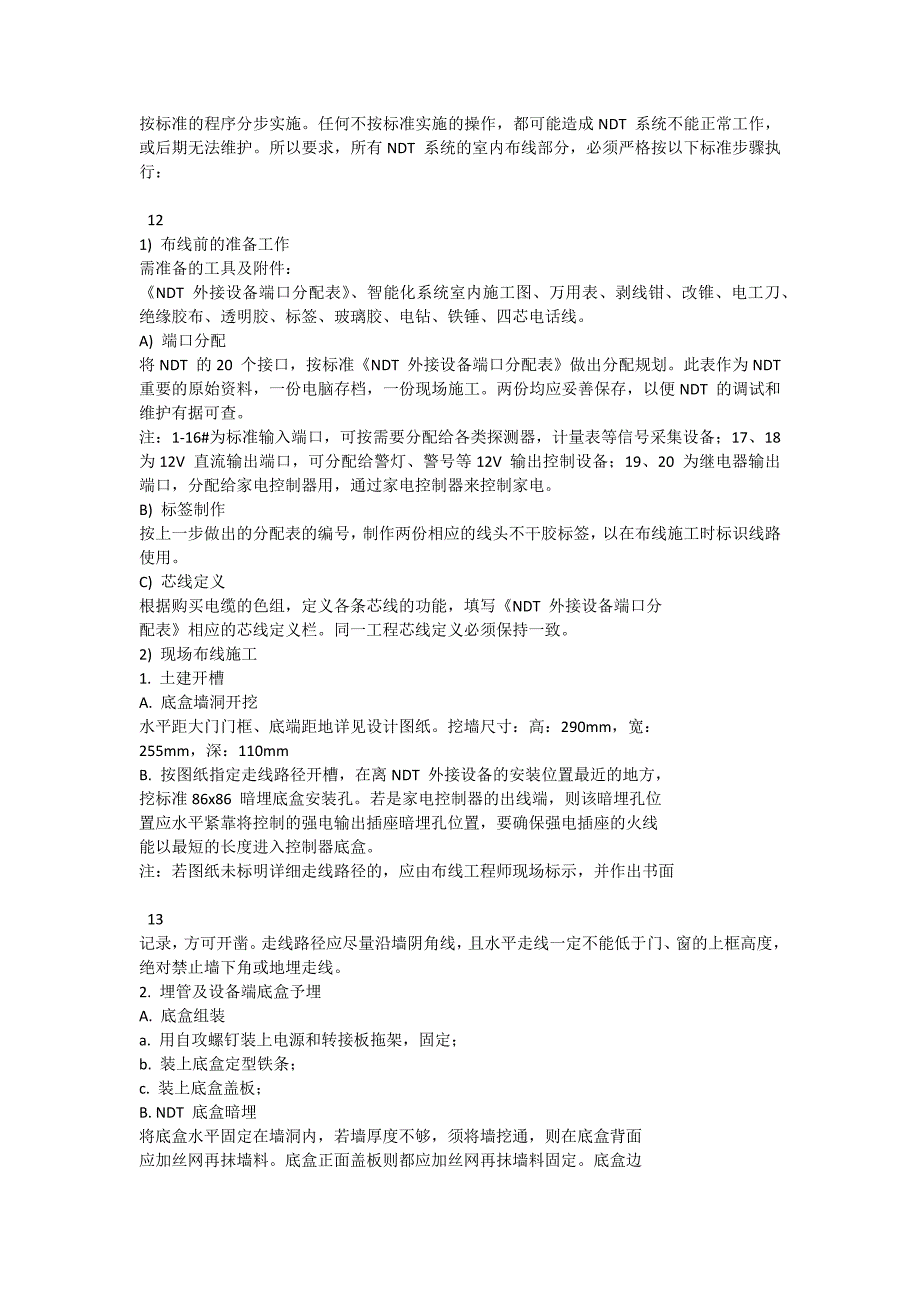 按标准的程序分步实施。任何不按标准实施的操作，都可能造成 NDT 系统不能正常工作，或后期无法维护。所以要求，所有 NDT 系统的室内布线部分，必须严格按以下标准步骤执行：

12
1) 布线前的准备工作
需准备的工具及附件：
《NDT 外接设备端口分配表》、智能化系统室内施工图、万用表、剥线钳、改锥、电工刀、绝缘胶布、透明胶、标签、玻璃胶、电钻、铁锤、四芯电话线。
A) 端口分配
将 NDT 的 20 个接口，按标准《NDT 外接设备端口分配表》做出分配规划。此表作为 NDT 重要的原始资料，一份电脑存档，一份现场施工。两份均应妥善保存，以便 NDT 的调试和维护有据可查。
注：1-16#为标准输入端口，可按需要分配给各类探测器，计量表等信号采集设备；17、18 为 12V 直流输出端口，可分配给警灯、警号等 12V 输出控制设备；19、20 为继电器输出端口，分配给家电控制器用，通过家电控制器来控制家电。
B) 标签制作
按上一步做出的分配表的编号，制作两份相应的线头不干胶标签，以在布线施工时标识线路使用。
C) 芯线定义
根据购买电缆的色组，定义各条芯线的功能，填写《NDT 外接设备端口分配表》相应的芯线定义栏。同一工程芯线定义必须保持一致。
2) 现场布线施工
1. 土建开槽
A. 底盒墙洞开挖
水平距大门门框、底端距地详见设计图纸。挖墙尺寸：高：290mm，宽：255mm，深：110mm
B. 按图纸指定走线路径开槽，在离 NDT 外接设备的安装位置最近的地方，挖标准 86x86 暗埋底盒安装孔。若是家电控制器的出线端，则该暗埋孔位置应水平紧靠将控制的强电输出插座暗埋孔位置，要确保强电插座的火线能以最短的长度进入控制器底盒。
注：若图纸未标明详细走线路径的，应由布线工程师现场标示，并作出书面

13
记录，方可开凿。走线路径应尽量沿墙阴角线，且水平走线一定不能低于门、窗的上框高度，绝对禁止墙下角或地埋走线。
2. 埋管及设备端底盒予埋
A. 底盒组装
a. 用自攻螺钉装上电源和转接板拖架，固定；
b. 装上底盒定型铁条；
c. 装上底盒盖板；
B. NDT 底盒暗埋
将底盒水平固定在墙洞内，若墙厚度不够，须将墙挖通，则在底盒背面应加丝网再抹墙料。底盒正面盖板则都应加丝网再抹墙料固定。底盒边